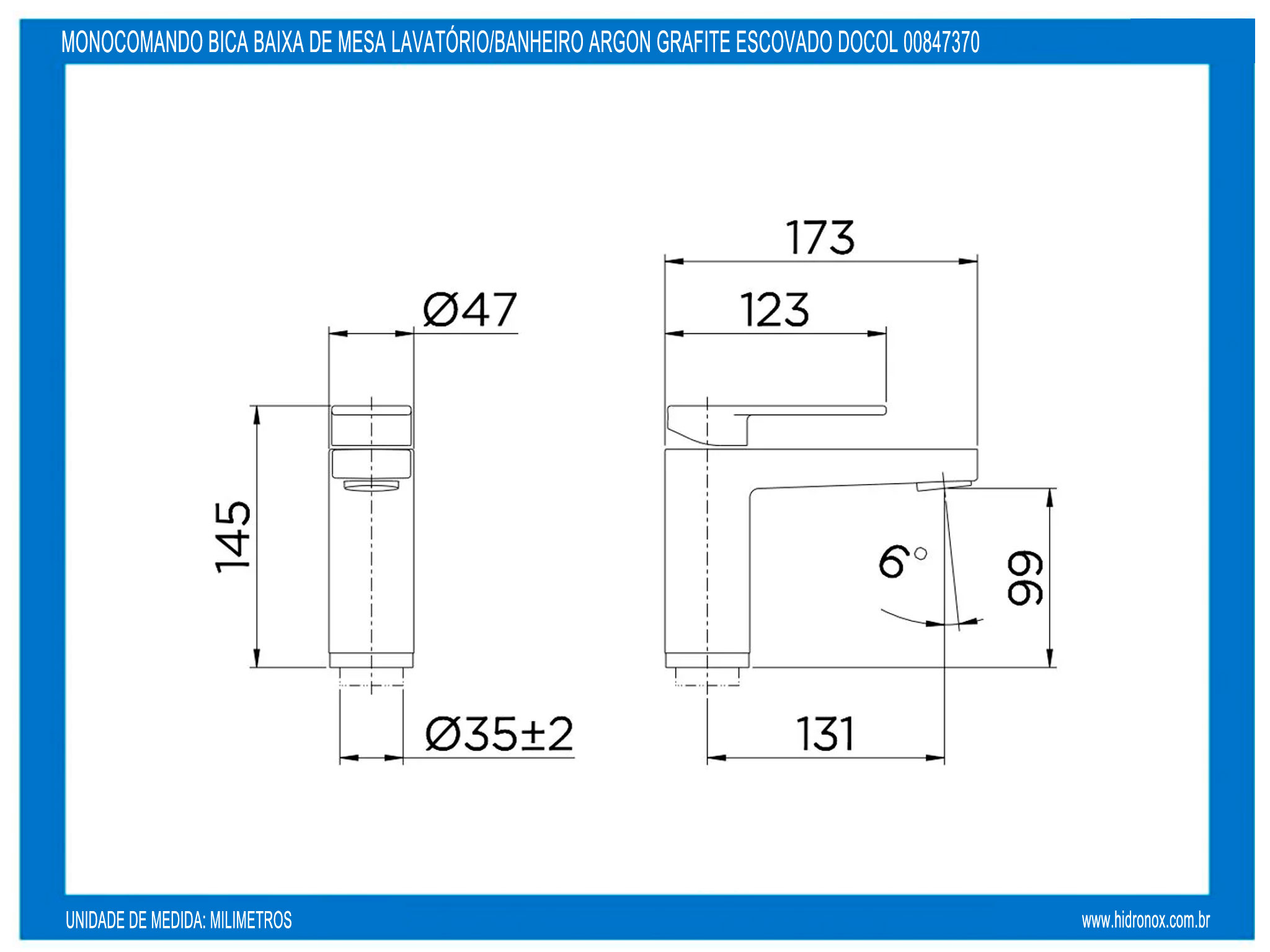 MONOCOMANDO BICA BAIXA DE MESA LAVATÓRIO/BANHEIRO ARGON GRAFITE ESCOVADO DOCOL 00847370

Ø47

145

Ø35±2

173

123

6°

99

131

UNIDADE DE MEDIDA: MILIMETROS

www.hidronox.com.br